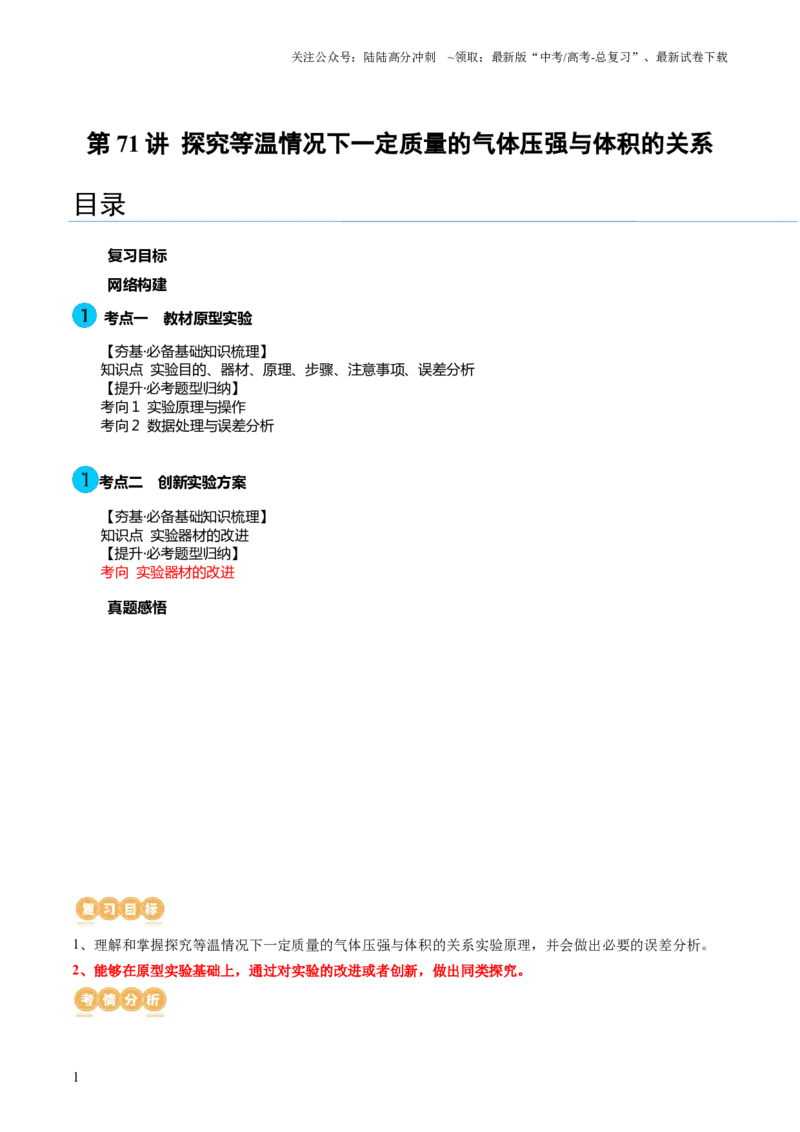 关注公众号：陆陆高分冲刺 ~领取：最新版“中考/高考-总复习”、最新试卷下载

第71讲 探究等温情况下一定质量的气体压强与体积的关系

目录

复习目标

网络构建

1 考点一 教材原型实验

【夯基·必备基础知识梳理】
知识点 实验目的、器材、原理、步骤、注意事项、误差分析
【提升·必考题型归纳】
考向1 实验原理与操作
考向2 数据处理与误差分析

1 考点二 创新实验方案

【夯基·必备基础知识梳理】
知识点 实验器材的改进
【提升·必考题型归纳】
考向 实验器材的改进

真题感悟

复习目标

1、理解和掌握探究等温情况下一定质量的气体压强与体积的关系实验原理，并会做出必要的误差分析。

2、能够在原型实验基础上，通过对实验的改进或者创新，做出同类探究。

考情分析

1